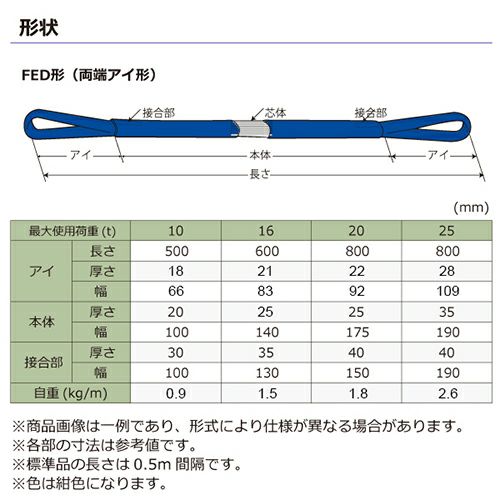 形状

FED形（両端アイ形）

接合部
芯体
接合部
アイ
本体
アイ
長さ

(mm)

| 最大使用荷重 (t) | | 10 | 16 | 20 | 25 |
|---|---|---|---|---|---|
| アイ | 長さ | 500 | 600 | 800 | 800 |
| | 厚さ | 18 | 21 | 22 | 28 |
| | 幅 | 66 | 83 | 92 | 109 |
| 本体 | 厚さ | 20 | 25 | 25 | 35 |
| | 幅 | 100 | 140 | 175 | 190 |
| 接合部 | 厚さ | 30 | 35 | 40 | 40 |
| | 幅 | 100 | 130 | 150 | 190 |
| 自重 (kg/m) | | 0.9 | 1.5 | 1.8 | 2.6 |

※商品画像は一例であり、形式により仕様が異なる場合があります。
※各部の寸法は参考値です。
※標準品の長さは 0.5m 間隔です。
※色は紺色になります。